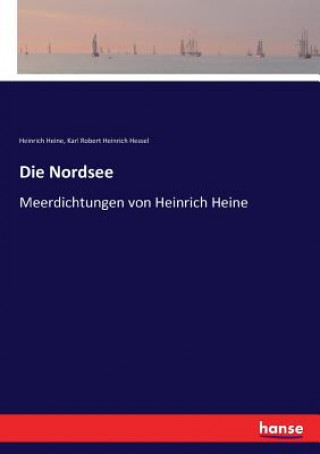 Heinrich Heine, Karl Robert Heinrich Hessel

Die Nordsee

Meerdichtungen von Heinrich Heine

hanse